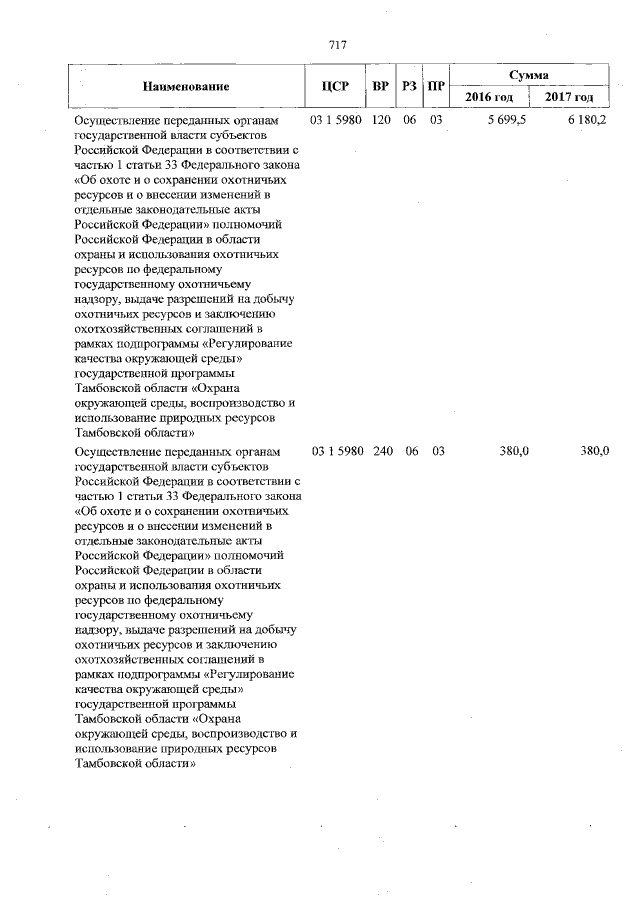 717

| Наименование | ЦСР | ВР | РЗ | ПР | Сумма | |
|---|---|---|---|---|---|---|
| | | | | | 2016 год | 2017 год |
| Осуществление переданных органам государственной власти субъектов Российской Федерации в соответствии с частью 1 статьи 33 Федерального закона «Об охоте и о сохранении охотничьих ресурсов и о внесении изменений в отдельные законодательные акты Российской Федерации» полномочий Российской Федерации в области охраны и использования охотничьих ресурсов по федеральному государственному охотничьему надзору, выдаче разрешений на добычу охотничьих ресурсов и заключению охотхозяйственных соглашений в рамках подпрограммы «Регулирование качества окружающей среды» государственной программы Тамбовской области «Охрана окружающей среды, воспроизводство и использование природных ресурсов Тамбовской области» | 03 1 5980 | 120 | 06 | 03 | 5 699,5 | 6 180,2 |
| Осуществление переданных органам государственной власти субъектов Российской Федерации в соответствии с частью 1 статьи 33 Федерального закона «Об охоте и о сохранении охотничьих ресурсов и о внесении изменений в отдельные законодательные акты Российской Федерации» полномочий Российской Федерации в области охраны и использования охотничьих ресурсов по федеральному государственному охотничьему надзору, выдаче разрешений на добычу охотничьих ресурсов и заключению охотхозяйственных соглашений в рамках подпрограммы «Регулирование качества окружающей среды» государственной программы Тамбовской области «Охрана окружающей среды, воспроизводство и использование природных ресурсов Тамбовской области» | 03 1 5980 | 240 | 06 | 03 | 380,0 | 380,0 |